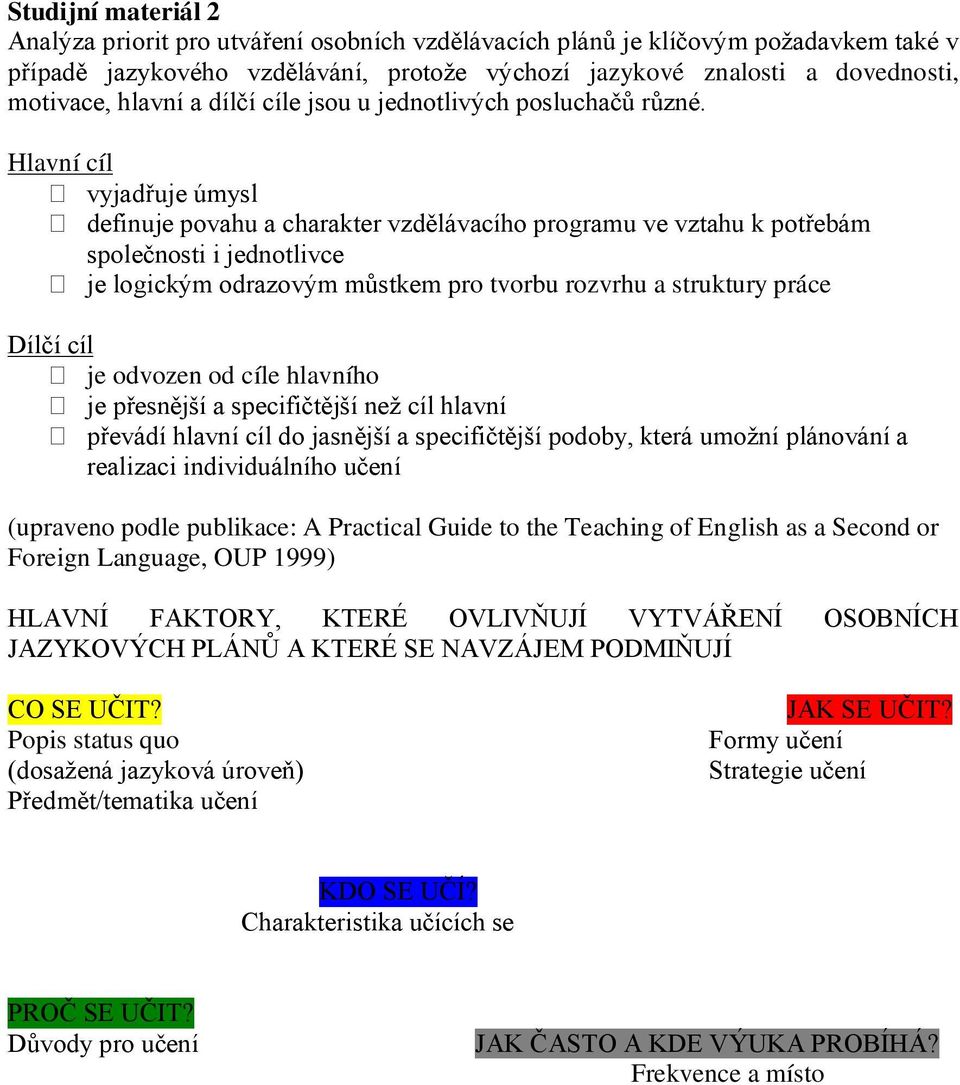 Studijní materiál 2
Analýza priorit pro utváření osobních vzdělávacích plánů je klíčovým požadavkem také v případě jazykového vzdělávání, protože výchozí jazykové znalosti a dovednosti, motivace, hlavní a dílčí cíle jsou u jednotlivých posluchačů různé.

Hlavní cíl
 vyjadřuje úmysl
 definuje povahu a charakter vzdělávacího programu ve vztahu k potřebám společnosti i jednotlivce
 je logickým odrazovým můstkem pro tvorbu rozvrhu a struktury práce

Dílčí cíl
 je odvozen od cíle hlavního
 je přesnější a specifičtější než cíl hlavní
 převádí hlavní cíl do jasnější a specifičtější podoby, která umožní plánování a realizaci individuálního učení

(upraveno podle publikace: A Practical Guide to the Teaching of English as a Second or Foreign Language, OUP 1999)

HLAVNÍ FAKTORY, KTERÉ OVLIVŇUJÍ VYTVÁŘENÍ OSOBNÍCH JAZYKOVÝCH PLÁNŮ A KTERÉ SE NAVZÁJEM PODMIŇUJÍ

CO SE UČIT?
Popis status quo
(dosažená jazyková úroveň)
Předmět/tematika učení

JAK SE UČIT?
Formy učení
Strategie učení

KDO SE UČÍ?
Charakteristika učících se

PROČ SE UČIT?
Důvody pro učení

JAK ČASTO A KDE VÝUKA PROBÍHÁ?
Frekvence a místo